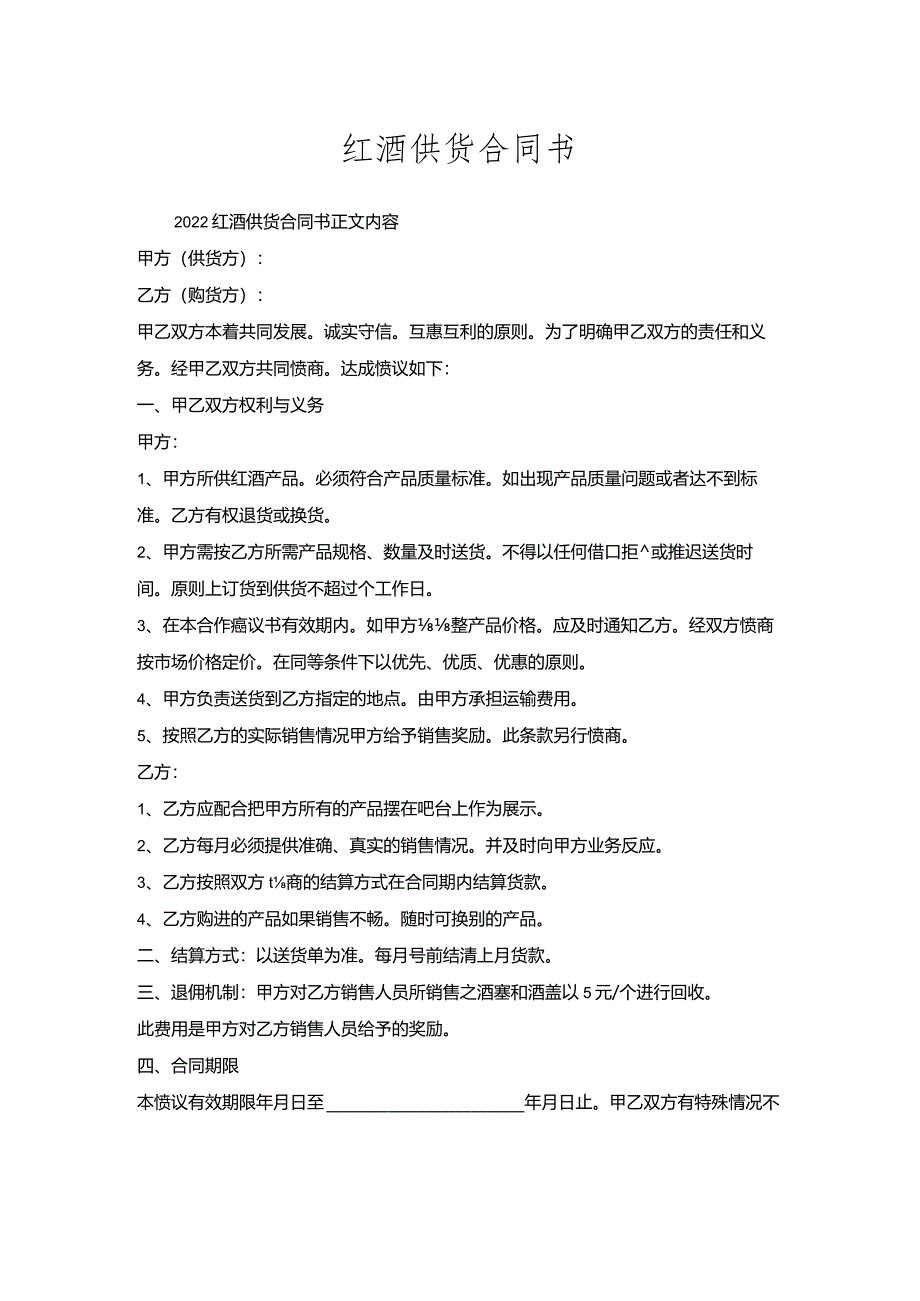 红酒供货合同书

2022红酒供货合同书正文内容

甲方（供货方）：

乙方（购货方）：

甲乙双方本着共同发展。诚实守信。互惠互利的原则。为了明确甲乙双方的责任和义务。经甲乙双方共同愤商。达成愤议如下：

一、甲乙双方权利与义务

甲方：

1、甲方所供红酒产品。必须符合产品质量标准。如出现产品质量问题或者达不到标准。乙方有权退货或换货。

2、甲方需按乙方所需产品规格、数量及时送货。不得以任何借口拒^或推迟送货时间。原则上订货到供货不超过个工作日。

3、在本合作癌议书有效期内。如甲方⅛⅛整产品价格。应及时通知乙方。经双方愤商按市场价格定价。在同等条件下以优先、优质、优惠的原则。

4、甲方负责送货到乙方指定的地点。由甲方承担运输费用。

5、按照乙方的实际销售情况甲方给予销售奖励。此条款另行愤商。

乙方：

1、乙方应配合把甲方所有的产品摆在吧台上作为展示。

2、乙方每月必须提供准确、真实的销售情况。并及时向甲方业务反应。

3、乙方按照双方t⅛商的结算方式在合同期内结算货款。

4、乙方购进的产品如果销售不畅。随时可换别的产品。

二、结算方式：以送货单为准。每月号前结清上月货款。

三、退佣机制：甲方对乙方销售人员所销售之酒塞和酒盖以5元/个进行回收。

此费用是甲方对乙方销售人员给予的奖励。

四、合同期限

本愤议有效期限年月日至______________________年月日止。甲乙双方有特殊情况不